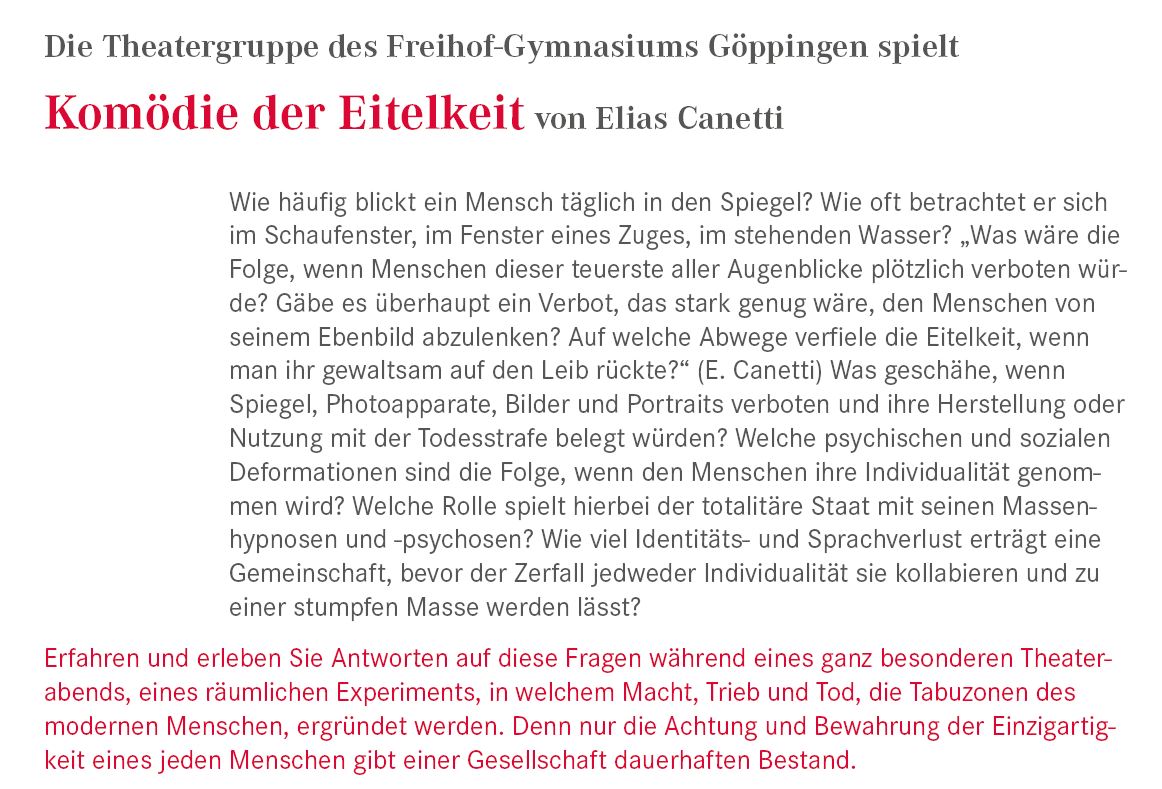 Die Theatergruppe des Freihof-Gymnasiums Göppingen spielt

Komödie der Eitelkeit von Elias Canetti

Wie häufig blickt ein Mensch täglich in den Spiegel? Wie oft betrachtet er sich im Schaufenster, im Fenster eines Zuges, im stehenden Wasser? „Was wäre die Folge, wenn Menschen dieser teuerste aller Augenblicke plötzlich verboten würde? Gäbe es überhaupt ein Verbot, das stark genug wäre, den Menschen von seinem Ebenbild abzulenken? Auf welche Abwege verfiele die Eitelkeit, wenn man ihr gewaltsam auf den Leib rückte?“ (E. Canetti) Was geschähe, wenn Spiegel, Photoapparate, Bilder und Portraits verboten und ihre Herstellung oder Nutzung mit der Todesstrafe belegt würden? Welche psychischen und sozialen Deformationen sind die Folge, wenn den Menschen ihre Individualität genommen wird? Welche Rolle spielt hierbei der totalitäre Staat mit seinen Massenhypnosen und -psychosen? Wie viel Identitäts- und Sprachverlust erträgt eine Gemeinschaft, bevor der Zerfall jedweder Individualität sie kollabieren und zu einer stumpfen Masse werden lässt?

Erfahren und erleben Sie Antworten auf diese Fragen während eines ganz besonderen Theaterabends, eines räumlichen Experiments, in welchem Macht, Trieb und Tod, die Tabuzonen des modernen Menschen, ergründet werden. Denn nur die Achtung und Bewahrung der Einzigartigkeit eines jeden Menschen gibt einer Gesellschaft dauerhaften Bestand.